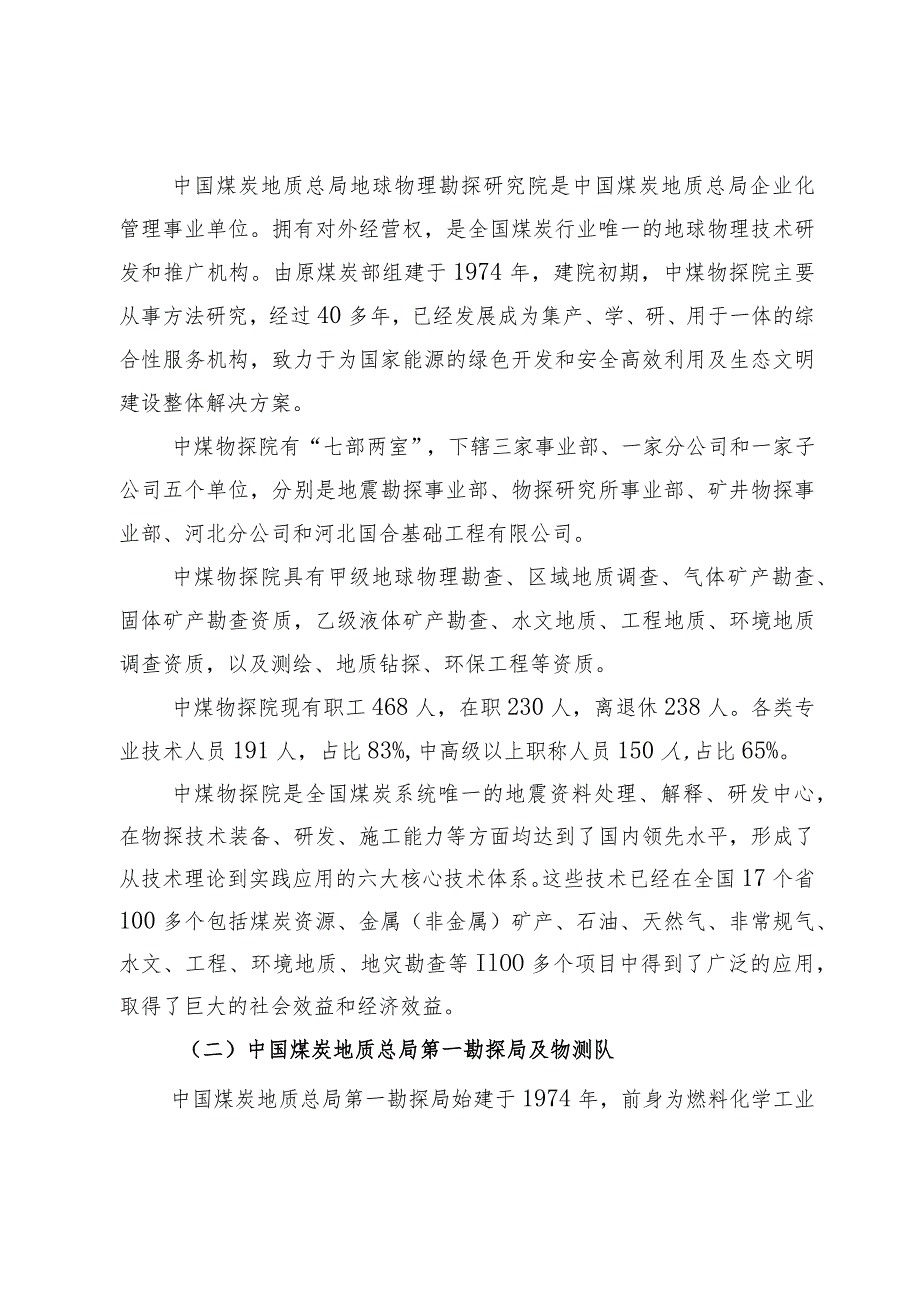 中国煤炭地质总局地球物理勘探研究院是中国煤炭地质总局企业化管理事业单位。拥有对外经营权，是全国煤炭行业唯一的地球物理技术研发和推广机构。由原煤炭部组建于1974年，建院初期，中煤物探院主要从事方法研究，经过40多年，已经发展成为集产、学、研、用于一体的综合性服务机构，致力于为国家能源的绿色开发和安全高效利用及生态文明建设整体解决方案。

中煤物探院有“七部两室”，下辖三家事业部、一家分公司和一家子公司五个单位，分别是地震勘探事业部、物探研究所事业部、矿井物探事业部、河北分公司和河北国合基础工程有限公司。

中煤物探院具有甲级地球物理勘查、区域地质调查、气体矿产勘查、固体矿产勘查资质，乙级液体矿产勘查、水文地质、工程地质、环境地质调查资质，以及测绘、地质钻探、环保工程等资质。

中煤物探院现有职工468人，在职230人，离退休238人。各类专业技术人员191人，占比83%，中高级以上职称人员150人，占比65%。

中煤物探院是全国煤炭系统唯一的地震资料处理、解释、研发中心，在物探技术装备、研发、施工能力等方面均达到了国内领先水平，形成了从技术理论到实践应用的六大核心技术体系。这些技术已经在全国17个省100多个包括煤炭资源、金属（非金属）矿产、石油、天然气、非常规气、水文、工程、环境地质、地灾勘查等I100多个项目中得到了广泛的应用，取得了巨大的社会效益和经济效益。

（二）中国煤炭地质总局第一勘探局及物测队

中国煤炭地质总局第一勘探局始建于1974年，前身为燃料化学工业